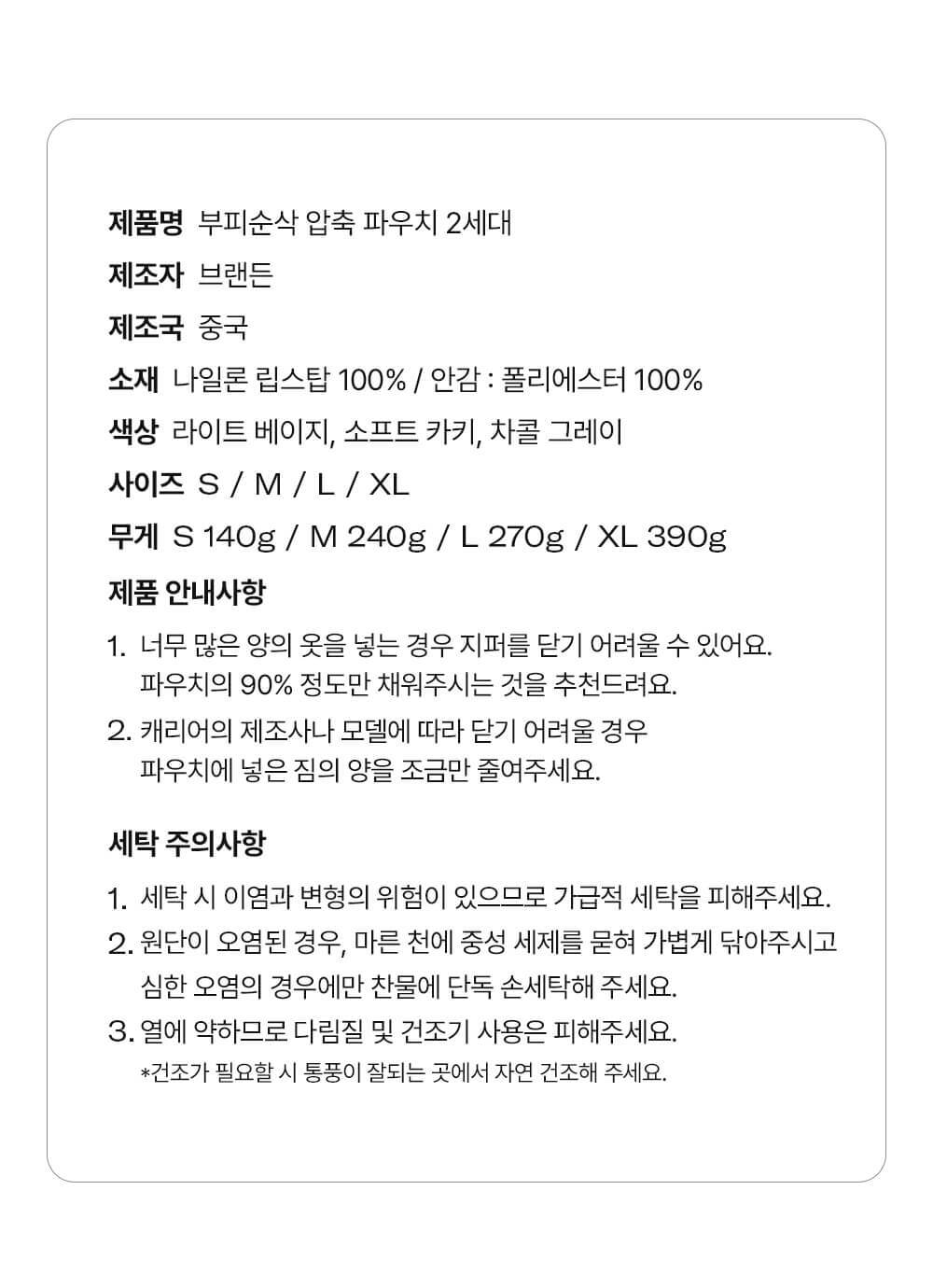 제품명 부피순삭 압축 파우치 2세대

제조자 브랜든

제조국 중국

소재 나일론 립스탑 100% / 안감 : 폴리에스터 100%

색상 라이트 베이지, 소프트 카키, 차콜 그레이

사이즈 S / M / L / XL

무게 S 140g / M 240g / L 270g / XL 390g

제품 안내사항

1. 너무 많은 양의 옷을 넣는 경우 지퍼를 닫기 어려울 수 있어요. 파우치의 90% 정도만 채워주시는 것을 추천드려요.

2. 캐리어의 제조사나 모델에 따라 닫기 어려울 경우 파우치에 넣은 짐의 양을 조금만 줄여주세요.

세탁 주의사항

1. 세탁 시 이염과 변형의 위험이 있으므로 가급적 세탁을 피해주세요.

2. 원단이 오염된 경우, 마른 천에 중성 세제를 묻혀 가볍게 닦아주시고 심한 오염의 경우에만 찬물에 단독 손세탁해 주세요.

3. 열에 약하므로 다림질 및 건조기 사용은 피해주세요.

*건조가 필요할 시 통풍이 잘되는 곳에서 자연 건조해 주세요.